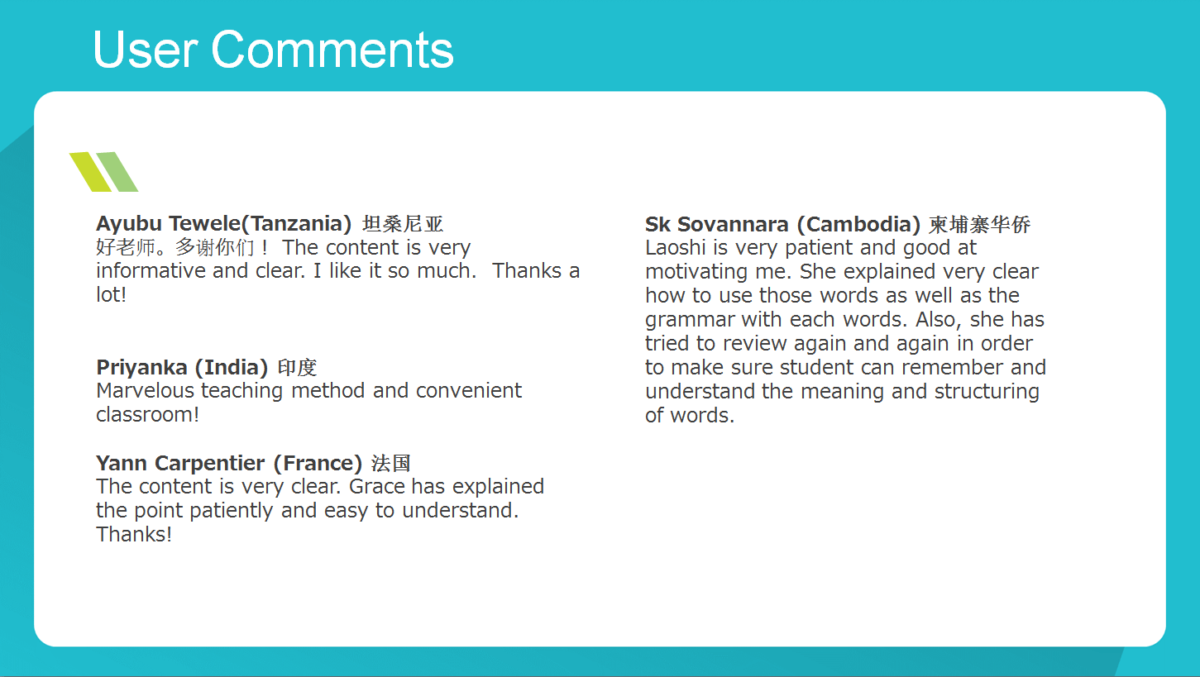 User Comments

Ayubu Tewele(Tanzania) 坦桑尼亚
好老师。多谢你们！ The content is very informative and clear. I like it so much. Thanks a lot!

Priyanka (India) 印度
Marvelous teaching method and convenient classroom!

Yann Carpentier (France) 法国
The content is very clear. Grace has explained the point patiently and easy to understand. Thanks!

Sk Sovannara (Cambodia) 柬埔寨华侨
Laoshi is very patient and good at motivating me. She explained very clear how to use those words as well as the grammar with each words. Also, she has tried to review again and again in order to make sure student can remember and understand the meaning and structuring of words.